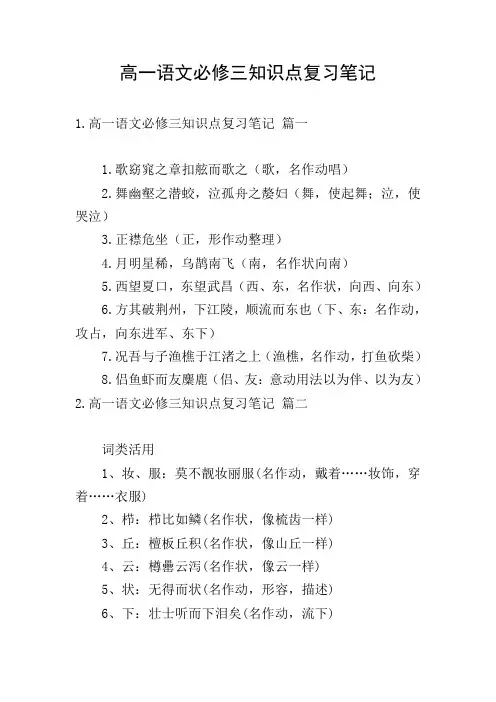 高一语文必修三知识点复习笔记

1.高一语文必修三知识点复习笔记 篇一

1.歌窈窕之章扣舷而歌之（歌，名作动唱）

2.舞幽壑之潜蛟，泣孤舟之嫠妇（舞，使起舞；泣，使哭泣）

3.正襟危坐（正，形作动整理）

4.月明星稀，乌鹊南飞（南，名作状向南）

5.西望夏口，东望武昌（西、东，名作状，向西、向东）

6.方其破荆州，下江陵，顺流而东也（下、东：名作动，攻占，向东进军、东下）

7.况吾与子渔樵于江渚之上（渔樵，名作动，打鱼砍柴）

8.侣鱼虾而友麋鹿（侣、友：意动用法以为伴、以为友）

2.高一语文必修三知识点复习笔记 篇二

词类活用

1、妆、服：莫不靓妆丽服(名作动，戴着……妆饰，穿着……衣服)

2、栉：栉比如鳞(名作状，像梳齿一样)

3、丘：檀板丘积(名作状，像山丘一样)

4、云：樽罍云泻(名作状，像云一样)

5、状：无得而状(名作动，形容，描述)

6、下：壮士听而下泪矣(名作动，流下)